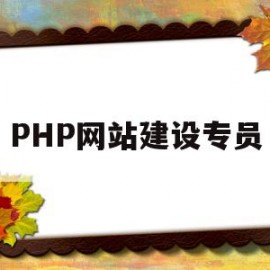 PHP网站建设专员